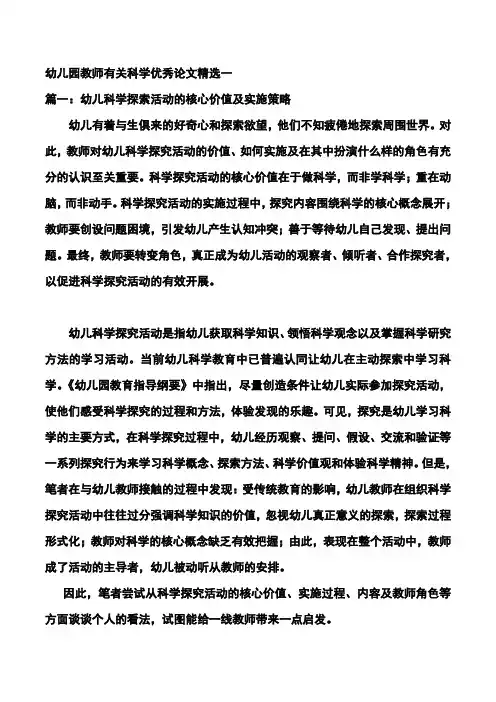 幼儿园教师有关科学优秀论文精选一

篇一：幼儿科学探索活动的核心价值及实施策略

幼儿有着与生俱来的好奇心和探索欲望，他们不知疲倦地探索周围世界。对此，教师对幼儿科学探究活动的价值、如何实施及在其中扮演什么样的角色有充分的认识至关重要。科学探究活动的核心价值在于做科学，而非学科学；重在动脑，而非动手。科学探究活动的实施过程中，探究内容围绕科学的核心概念展开；教师要创设问题困境，引发幼儿产生认知冲突；善于等待幼儿自己发现、提出问题。最终，教师要转变角色，真正成为幼儿活动的观察者、倾听者、合作探究者，以促进科学探究活动的有效开展。

幼儿科学探究活动是指幼儿获取科学知识、领悟科学观念以及掌握科学研究方法的学习活动。当前幼儿科学教育中已普遍认同让幼儿在主动探索中学习科学。《幼儿园教育指导纲要》中指出，尽量创造条件让幼儿实际参加探究活动，使他们感受科学探究的过程和方法，体验发现的乐趣。可见，探究是幼儿学习科学的主要方式，在科学探究过程中，幼儿经历观察、提问、假设、交流和验证等一系列探究行为来学习科学概念、探索方法、科学价值观和体验科学精神。但是，笔者在与幼儿教师接触的过程中发现：受传统教育的影响，幼儿教师在组织科学探究活动中往往过分强调科学知识的价值，忽视幼儿真正意义的探索，探索过程形式化；教师对科学的核心概念缺乏有效把握；由此，表现在整个活动中，教师成了活动的主导者，幼儿被动听从教师的安排。

因此，笔者尝试从科学探究活动的核心价值、实施过程、内容及教师角色等方面谈谈个人的看法，试图能给一线教师带来一点启发。